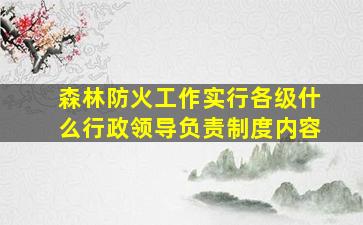 森林防火工作实行各级什么行政领导负责制度内容